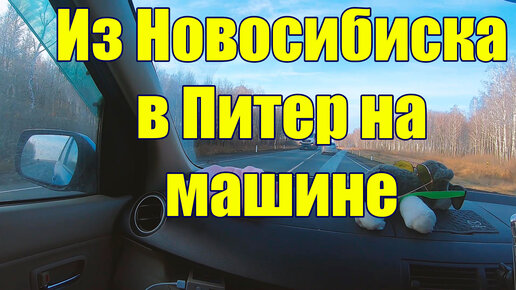 Из Новосибиска в Питер на машине